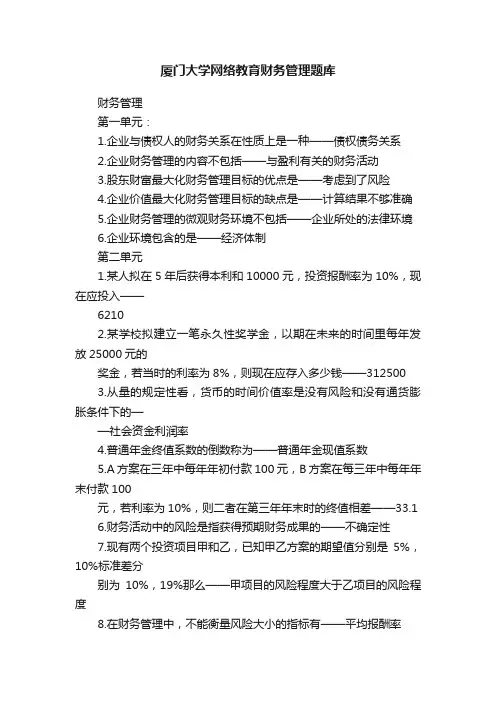 厦门大学网络教育财务管理题库

财务管理

第一单元：

1.企业与债权人的财务关系在性质上是一种——债权债务关系

2.企业财务管理的内容不包括——与盈利有关的财务活动

3.股东财富最大化财务管理目标的优点是——考虑到了风险

4.企业价值最大化财务管理目标的缺点是——计算结果不够准确

5.企业财务管理的微观财务环境不包括——企业所处的法律环境

6.企业环境包含的是——经济体制

第二单元

1.某人拟在 5 年后获得本利和 10000 元，投资报酬率为 10%，现在应投入——

6210

2.某学校拟建立一笔永久性奖学金，以期在未来的时间里每年发放 25000 元的

奖金，若当时的利率为 8%，则现在应存入多少钱——312500

3.从量的规定性看，货币的时间价值率是没有风险和没有通货膨胀条件下的—

—社会资金利润率

4.普通年金终值系数的倒数称为——普通年金现值系数

5.A 方案在三年中每年年初付款 100 元，B 方案在每三年中每年年末付款 100

元，若利率为 10%，则二者在第三年年末时的终值相差——33.1

6.财务活动中的风险是指获得预期财务成果的——不确定性

7.现有两个投资项目甲和乙，已知甲乙方案的期望值分别是 5%，10%标准差分

别为 10%，19%那么——甲项目的风险程度大于乙项目的风险程度

8.在财务管理中，不能衡量风险大小的指标有——平均报酬率